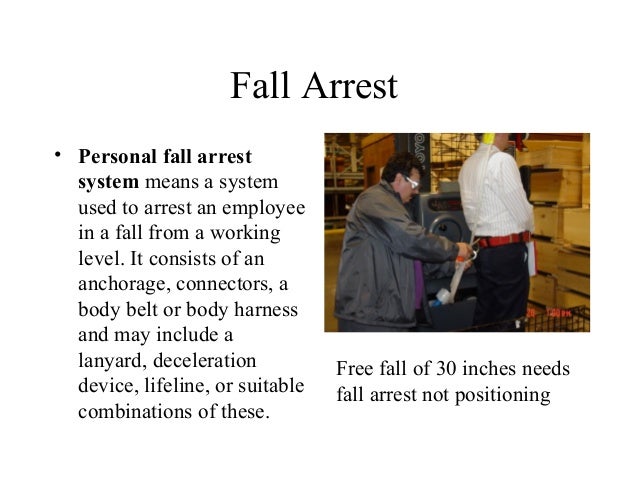 Fall Arrest

• Personal fall arrest system means a system used to arrest an employee in a fall from a working level. It consists of an anchorage, connectors, a body belt or body harness and may include a lanyard, deceleration device, lifeline, or suitable combinations of these.

Free fall of 30 inches needs fall arrest not positioning